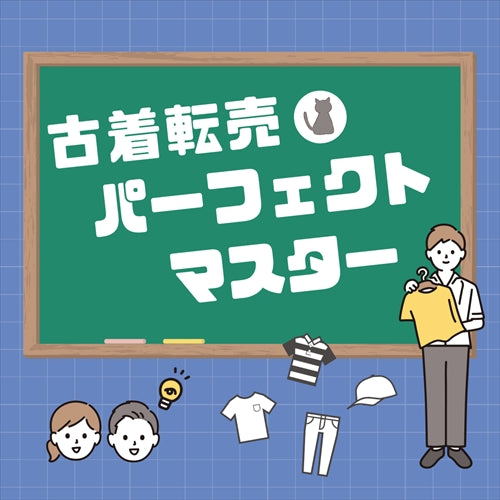 古着転売
パーフェクト
マスター